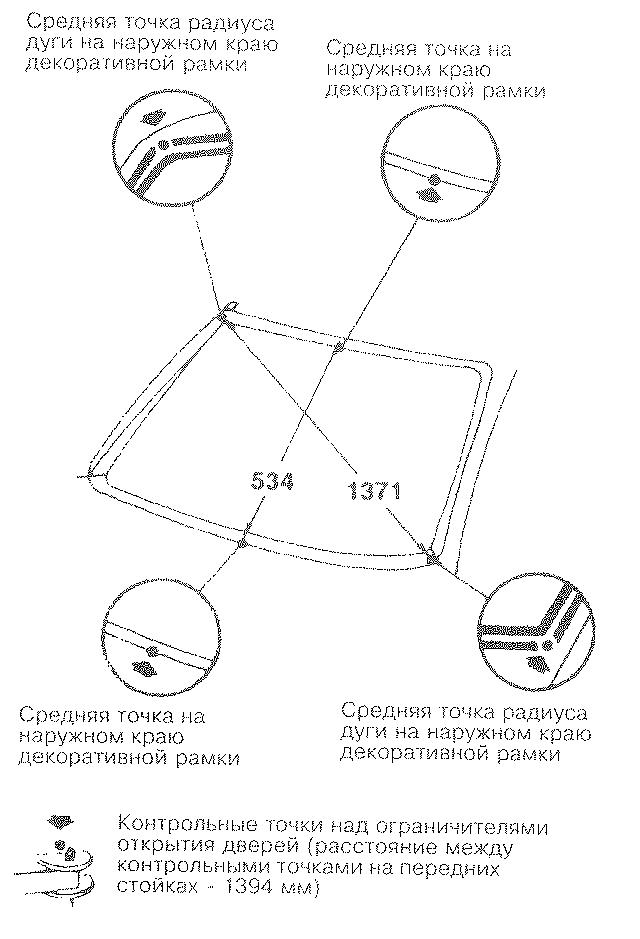 Средняя точка радиуса дуги на наружном краю декоративной рамки

Средняя точка на наружном краю декоративной рамки

534

1371

Средняя точка на наружном краю декоративной рамки

Средняя точка радиуса дуги на наружном краю декоративной рамки

Контрольные точки над ограничителями открытия дверей (расстояние между контрольными точками на передних стойках - 1394 мм)